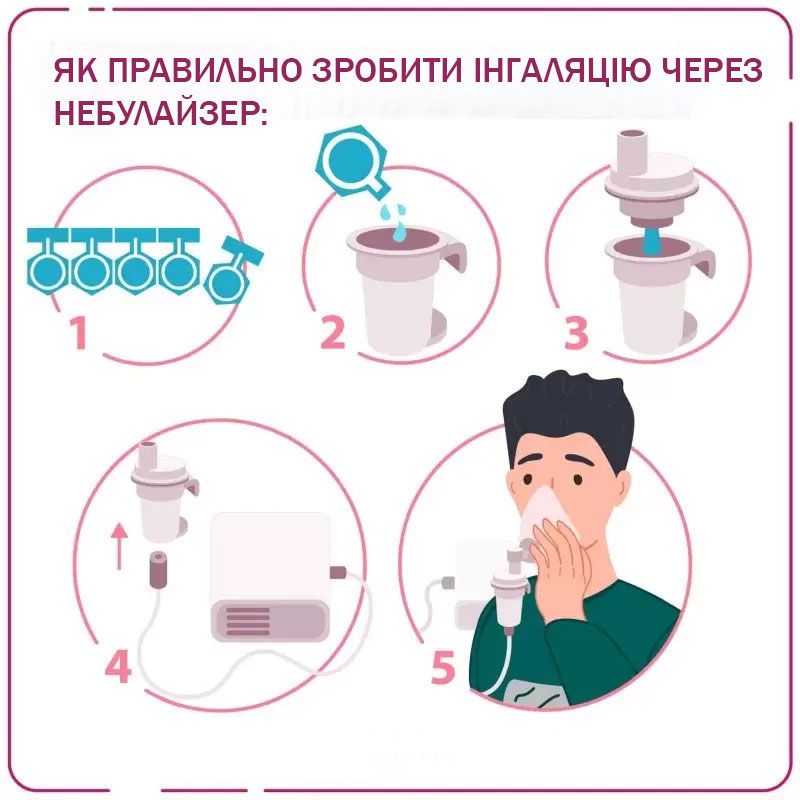 ЯК ПРАВИЛЬНО ЗРОБИТИ ІНГАЛЯЦІЮ ЧЕРЕЗ НЕБУЛАЙЗЕР:

1

2

3

4

5